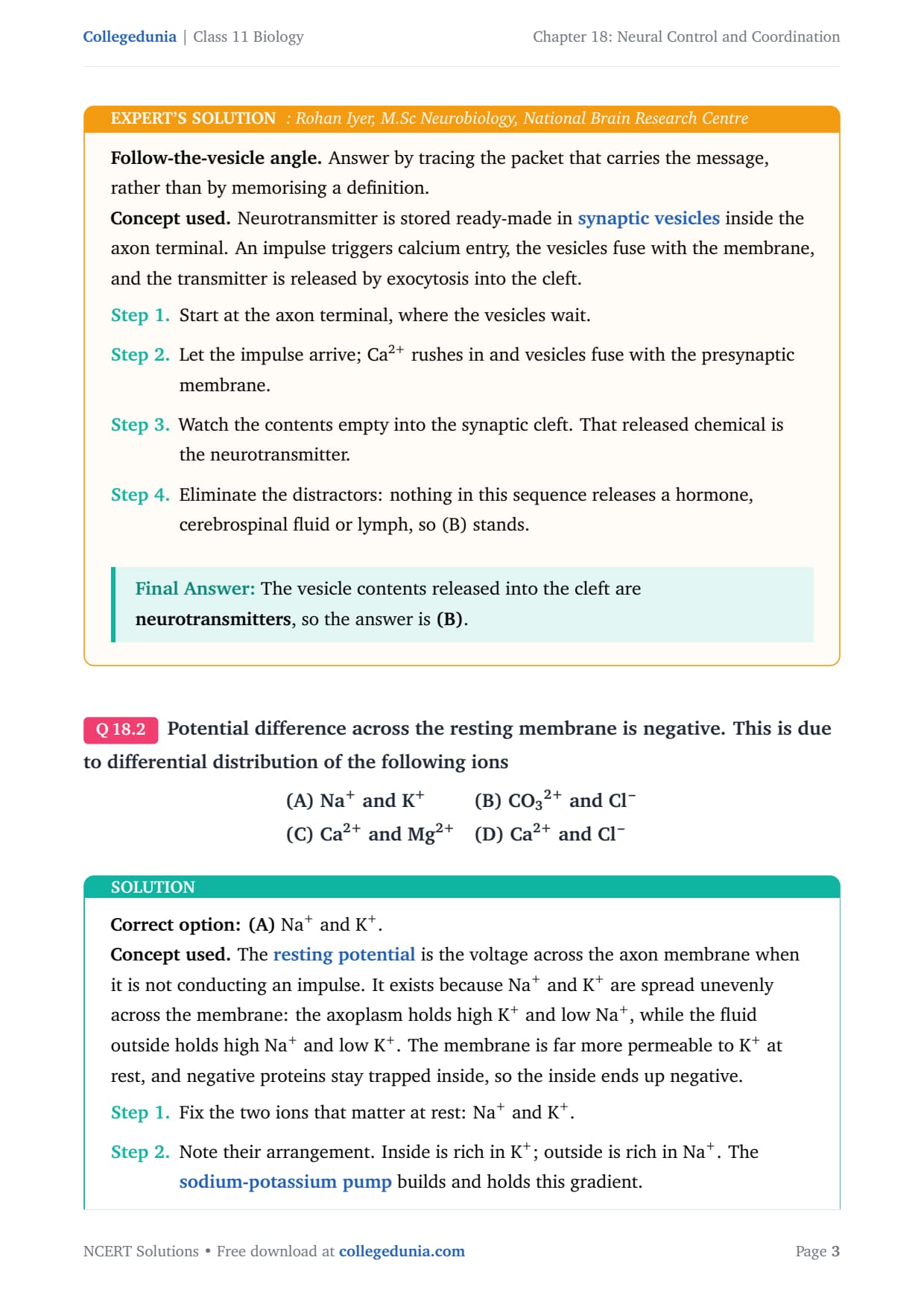 Collegedunia | Class 11 Biology

Chapter 18: Neural Control and Coordination

EXPERT'S SOLUTION : Rohan Iyer, M.Sc Neurobiology, National Brain Research Centre

Follow-the-vesicle angle. Answer by tracing the packet that carries the message, rather than by memorising a definition.

Concept used. Neurotransmitter is stored ready-made in synaptic vesicles inside the axon terminal. An impulse triggers calcium entry, the vesicles fuse with the membrane, and the transmitter is released by exocytosis into the cleft.

Step 1. Start at the axon terminal, where the vesicles wait.

Step 2. Let the impulse arrive; $Ca^{2+}$ rushes in and vesicles fuse with the presynaptic membrane.

Step 3. Watch the contents empty into the synaptic cleft. That released chemical is the neurotransmitter.

Step 4. Eliminate the distractors: nothing in this sequence releases a hormone, cerebrospinal fluid or lymph, so (B) stands.

Final Answer: The vesicle contents released into the cleft are neurotransmitters, so the answer is (B).

Q 18.2 Potential difference across the resting membrane is negative. This is due to differential distribution of the following ions

(A) $Na^+$ and $K^+$ (B) $CO_3^{2+}$ and $Cl^-$
(C) $Ca^{2+}$ and $Mg^{2+}$ (D) $Ca^{2+}$ and $Cl^-$

SOLUTION

Correct option: (A) $Na^+$ and $K^+$.

Concept used. The resting potential is the voltage across the axon membrane when it is not conducting an impulse. It exists because $Na^+$ and $K^+$ are spread unevenly across the membrane: the axoplasm holds high $K^+$ and low $Na^+$, while the fluid outside holds high $Na^+$ and low $K^+$. The membrane is far more permeable to $K^+$ at rest, and negative proteins stay trapped inside, so the inside ends up negative.

Step 1. Fix the two ions that matter at rest: $Na^+$ and $K^+$.

Step 2. Note their arrangement. Inside is rich in $K^+$; outside is rich in $Na^+$. The sodium-potassium pump builds and holds this gradient.

NCERT Solutions • Free download at collegedunia.com

Page 3